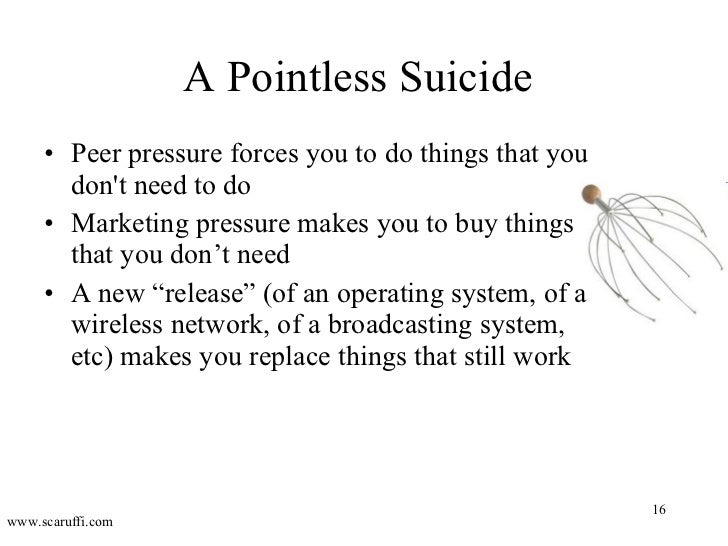 A Pointless Suicide

• Peer pressure forces you to do things that you don't need to do
• Marketing pressure makes you to buy things that you don’t need
• A new “release” (of an operating system, of a wireless network, of a broadcasting system, etc) makes you replace things that still work

16

www.scaruffi.com